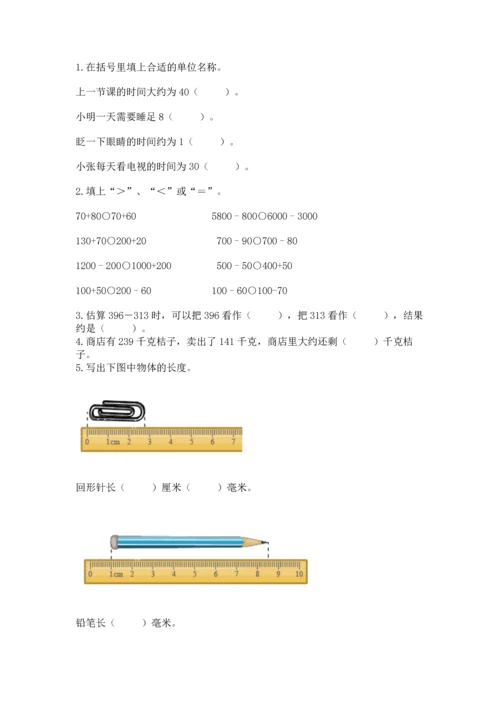 1. 在括号里填上合适的单位名称。

上一节课的时间大约为 40（　　）。

小明一天需要睡足 8（　　）。

眨一下眼睛的时间约为 1（　　）。

小张每天看电视的时间为 30（　　）。

2. 填上“>”、“<”或“=”。

70+80○70+60　　　　5800－800○6000－3000

130+70○200+20　　　　700－90○700－80

1200－200○1000+200　　　　500－50○400+50

100+50○200－60　　　　100－60○100-70

3. 估算 396－313 时，可以把 396 看作（　　），把 313 看作（　　），结果约是（　　）。

4. 商店有 239 千克桔子，卖出了 141 千克，商店里大约还剩（　　）千克桔子。

5. 写出下图中物体的长度。

0 1cm 2 3 4 5 6 7

回形针长（　　）厘米（　　）毫米。

0 1cm 2 3 4 5 6 7 8 9 10

铅笔长（　　）毫米。